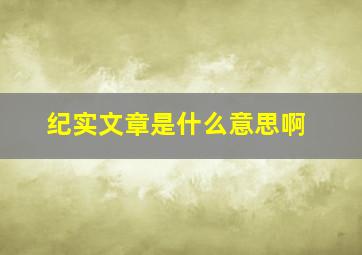 纪实文章是什么意思啊